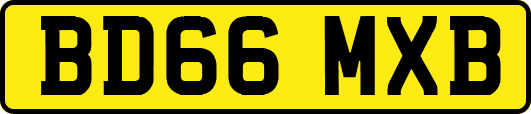 BD66 MXB